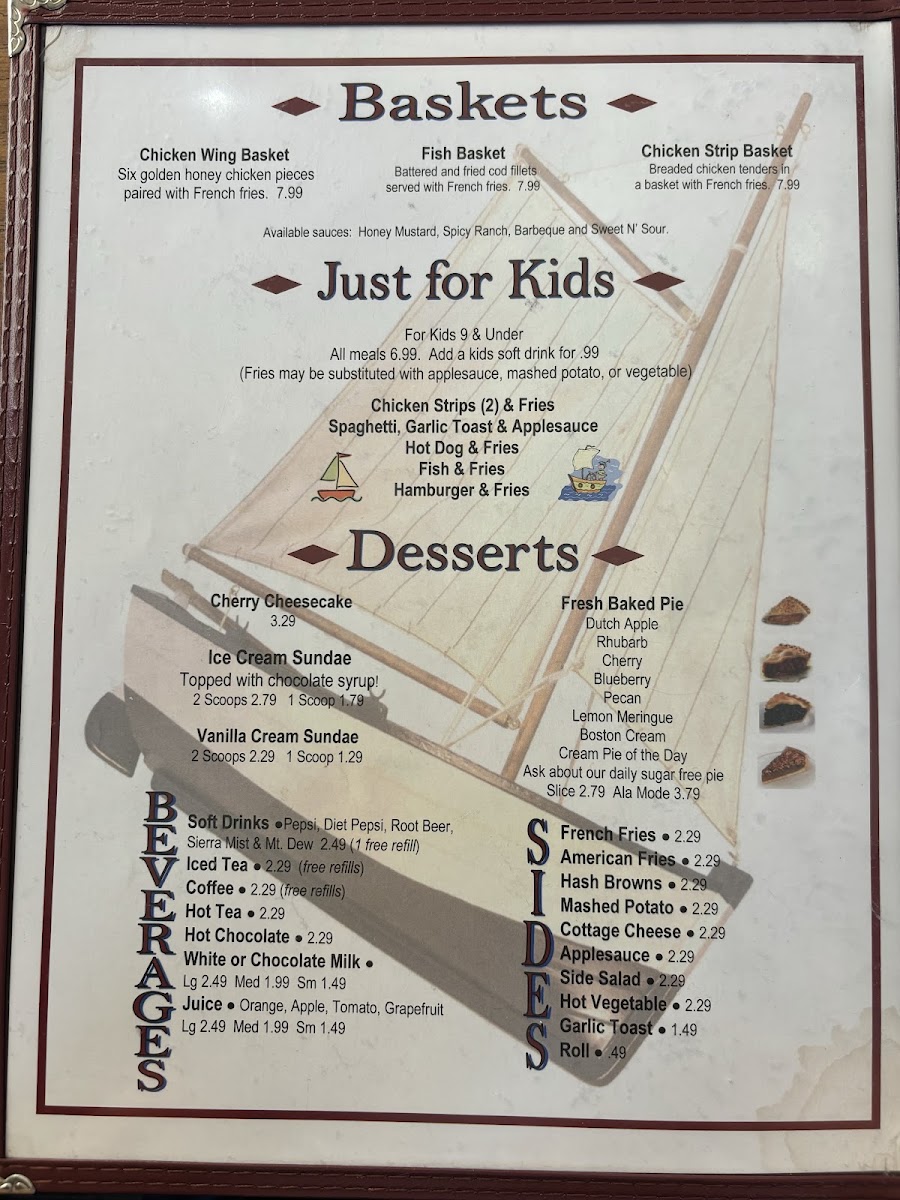 Baskets

Chicken Wing Basket
Six golden honey chicken pieces paired with French fries. 7.99

Fish Basket
Battered and fried cod fillets served with French fries. 7.99

Chicken Strip Basket
Breaded chicken tenders in a basket with French fries. 7.99

Available sauces: Honey Mustard, Spicy Ranch, Barbeque and Sweet N' Sour.

Just for Kids

For Kids 9 & Under
All meals 6.99. Add a kids soft drink for .99
(Fries may be substituted with applesauce, mashed potato, or vegetable)

Chicken Strips (2) & Fries
Spaghetti, Garlic Toast & Applesauce
Hot Dog & Fries
Fish & Fries
Hamburger & Fries

Desserts

Cherry Cheesecake
3.29

Ice Cream Sundae
Topped with chocolate syrup!
2 Scoops 2.79 1 Scoop 1.79

Vanilla Cream Sundae
2 Scoops 2.29 1 Scoop 1.29

Fresh Baked Pie
Dutch Apple
Rhubarb
Cherry
Blueberry
Pecan
Lemon Meringue
Boston Cream
Cream Pie of the Day
Ask about our daily sugar free pie
Slice 2.79 Ala Mode 3.79

BEVERAGES

Soft Drinks • Pepsi, Diet Pepsi, Root Beer, Sierra Mist & Mt. Dew 2.49 (1 free refill)
Iced Tea • 2.29 (free refills)
Coffee • 2.29 (free refills)
Hot Tea • 2.29
Hot Chocolate • 2.29
White or Chocolate Milk •
Lg 2.49 Med 1.99 Sm 1.49
Juice • Orange, Apple, Tomato, Grapefruit
Lg 2.49 Med 1.99 Sm 1.49

SIDES

French Fries • 2.29
American Fries • 2.29
Hash Browns • 2.29
Mashed Potato • 2.29
Cottage Cheese • 2.29
Applesauce • 2.29
Side Salad • 2.29
Hot Vegetable • 2.29
Garlic Toast • 1.49
Roll • .49